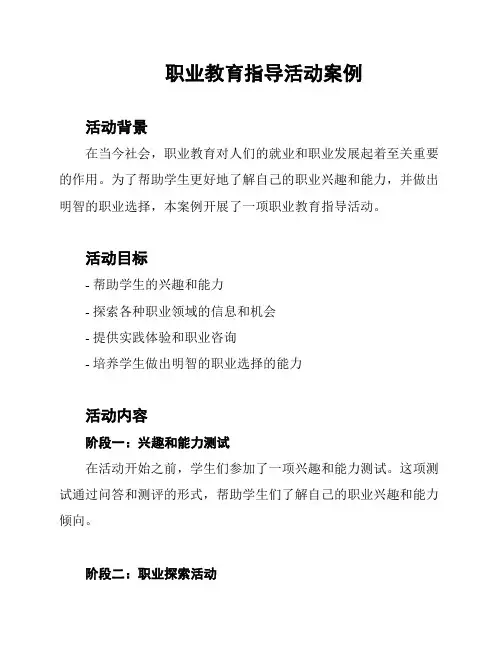 职业教育指导活动案例

活动背景

在当今社会，职业教育对人们的就业和职业发展起着至关重要的作用。为了帮助学生更好地了解自己的职业兴趣和能力，并做出明智的职业选择，本案例开展了一项职业教育指导活动。

活动目标

- 帮助学生的兴趣和能力
- 探索各种职业领域的信息和机会
- 提供实践体验和职业咨询
- 培养学生做出明智的职业选择的能力

活动内容

阶段一：兴趣和能力测试

在活动开始之前，学生们参加了一项兴趣和能力测试。这项测试通过问答和测评的形式，帮助学生们了解自己的职业兴趣和能力倾向。

阶段二：职业探索活动